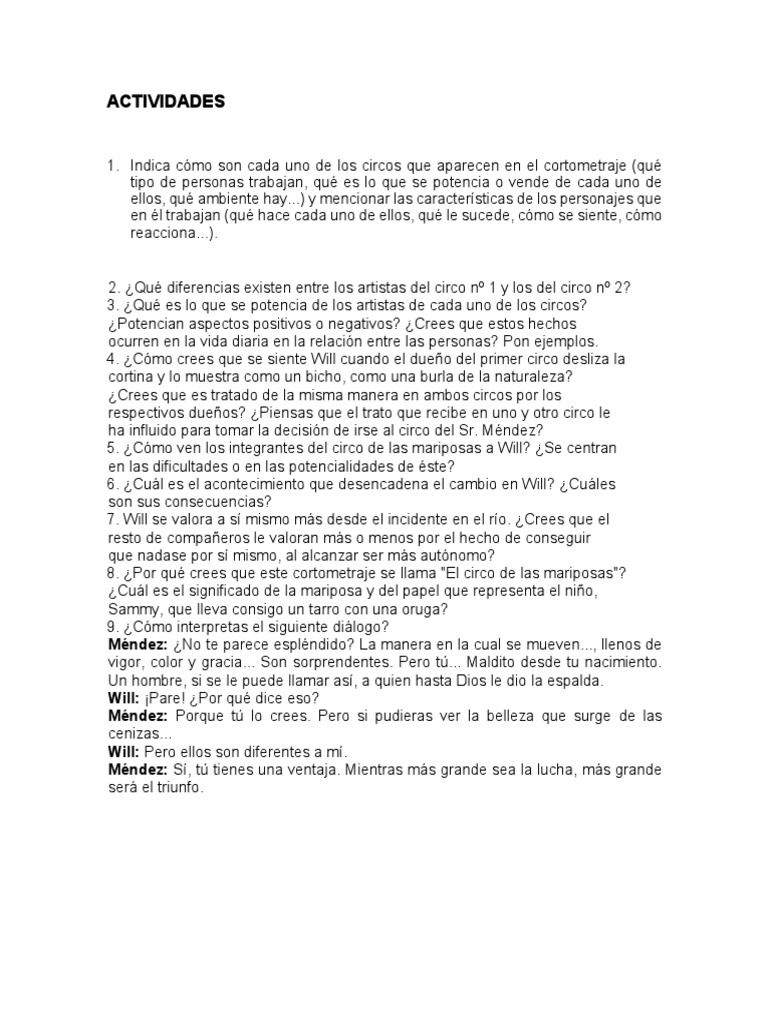 ACTIVIDADES

1. Indica cómo son cada uno de los circos que aparecen en el cortometraje (qué tipo de personas trabajan, qué es lo que se potencia o vende de cada uno de ellos, qué ambiente hay...) y mencionar las características de los personajes que en él trabajan (qué hace cada uno de ellos, qué le sucede, cómo se siente, cómo reacciona...).

2. ¿Qué diferencias existen entre los artistas del circo nº 1 y los del circo nº 2?
3. ¿Qué es lo que se potencia de los artistas de cada uno de los circos? ¿Potencian aspectos positivos o negativos? ¿Crees que estos hechos ocurren en la vida diaria en la relación entre las personas? Pon ejemplos.
4. ¿Cómo crees que se siente Will cuando el dueño del primer circo desliza la cortina y lo muestra como un bicho, como una burla de la naturaleza? ¿Crees que es tratado de la misma manera en ambos circos por los respectivos dueños? ¿Piensas que el trato que recibe en uno y otro circo le ha influido para tomar la decisión de irse al circo del Sr. Méndez?
5. ¿Cómo ven los integrantes del circo de las mariposas a Will? ¿Se centran en las dificultades o en las potencialidades de éste?
6. ¿Cuál es el acontecimiento que desencadena el cambio en Will? ¿Cuáles son sus consecuencias?
7. Will se valora a sí mismo más desde el incidente en el río. ¿Crees que el resto de compañeros le valoran más o menos por el hecho de conseguir que nadase por sí mismo, al alcanzar ser más autónomo?
8. ¿Por qué crees que este cortometraje se llama "El circo de las mariposas"? ¿Cuál es el significado de la mariposa y del papel que representa el niño, Sammy, que lleva consigo un tarro con una oruga?
9. ¿Cómo interpretas el siguiente diálogo?
Méndez: ¿No te parece espléndido? La manera en la cual se mueven..., llenos de vigor, color y gracia... Son sorprendentes. Pero tú... Maldito desde tu nacimiento. Un hombre, si se le puede llamar así, a quien hasta Dios le dio la espalda.
Will: ¡Pare! ¿Por qué dice eso?
Méndez: Porque tú lo crees. Pero si pudieras ver la belleza que surge de las cenizas...
Will: Pero ellos son diferentes a mí.
Méndez: Sí, tú tienes una ventaja. Mientras más grande sea la lucha, más grande será el triunfo.